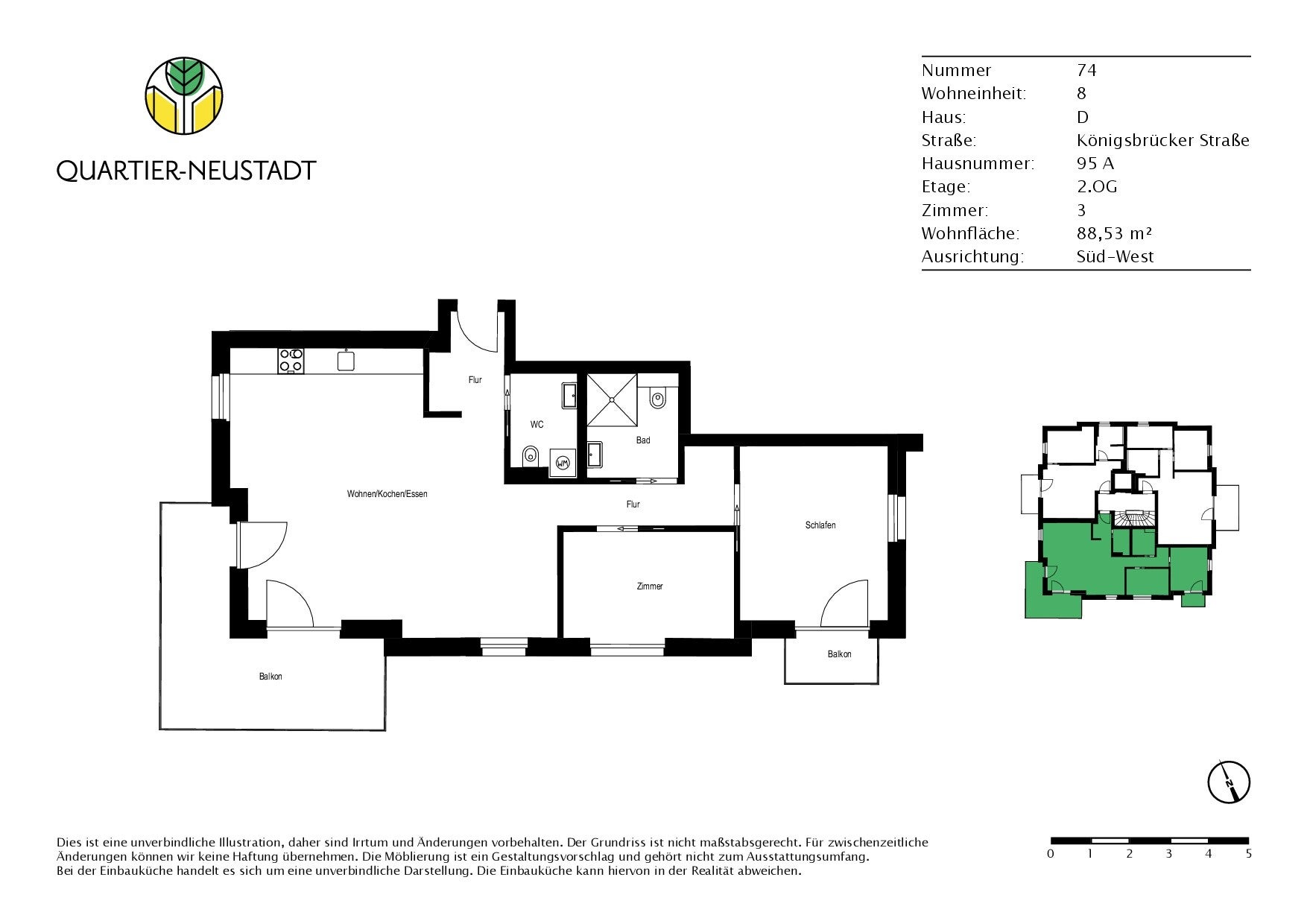 QUARTIER-NEUSTADT

| Nummer | 74 |
|---|---|
| Wohneinheit: | 8 |
| Haus: | D |
| Straße: | Königsbrücker Straße |
| Hausnummer: | 95 A |
| Etage: | 2.OG |
| Zimmer: | 3 |
| Wohnfläche: | 88,53 m² |
| Ausrichtung: | Süd-West |

Flur

WC

WM

Bad

Wohnen/Kochen/Essen

Flur

Schlafen

Zimmer

Balkon

Balkon

N

Dies ist eine unverbindliche Illustration, daher sind Irrtum und Änderungen vorbehalten. Der Grundriss ist nicht maßstabsgerecht. Für zwischenzeitliche Änderungen können wir keine Haftung übernehmen. Die Möblierung ist ein Gestaltungsvorschlag und gehört nicht zum Ausstattungsumfang. Bei der Einbauküche handelt es sich um eine unverbindliche Darstellung. Die Einbauküche kann hiervon in der Realität abweichen.

0 1 2 3 4 5